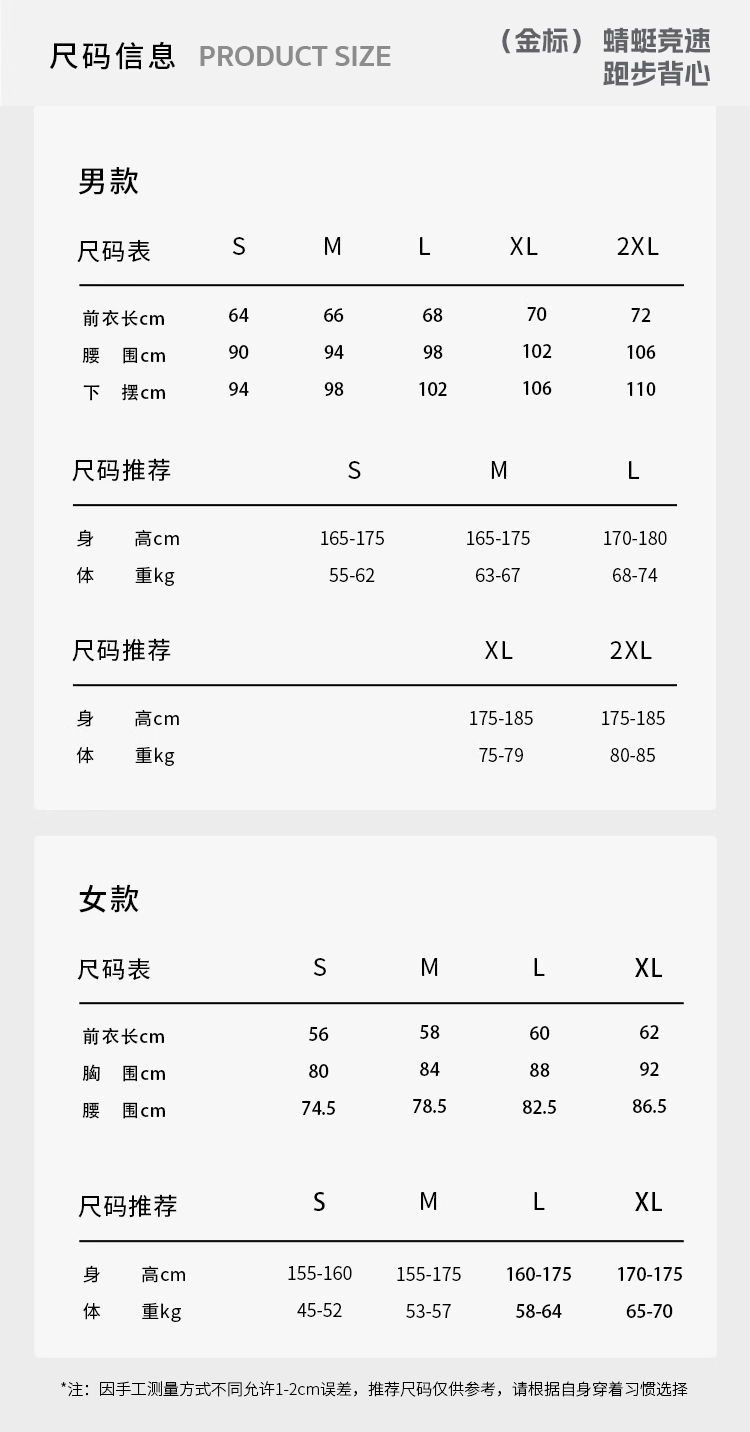 尺码信息 PRODUCT SIZE

（金标）蜻蜓竞速
跑步背心

男款

| 尺码表 | S | M | L | XL | 2XL |
|---|---|---|---|---|---|
| 前衣长cm | 64 | 66 | 68 | 70 | 72 |
| 腰 围cm | 90 | 94 | 98 | 102 | 106 |
| 下 摆cm | 94 | 98 | 102 | 106 | 110 |

| 尺码推荐 | S | M | L |
|---|---|---|---|
| 身 高cm | 165-175 | 165-175 | 170-180 |
| 体 重kg | 55-62 | 63-67 | 68-74 |

| 尺码推荐 | XL | 2XL |
|---|---|---|
| 身 高cm | 175-185 | 175-185 |
| 体 重kg | 75-79 | 80-85 |

女款

| 尺码表 | S | M | L | XL |
|---|---|---|---|---|
| 前衣长cm | 56 | 58 | 60 | 62 |
| 胸 围cm | 80 | 84 | 88 | 92 |
| 腰 围cm | 74.5 | 78.5 | 82.5 | 86.5 |

| 尺码推荐 | S | M | L | XL |
|---|---|---|---|---|
| 身 高cm | 155-160 | 155-175 | 160-175 | 170-175 |
| 体 重kg | 45-52 | 53-57 | 58-64 | 65-70 |

*注：因手工测量方式不同允许1-2cm误差，推荐尺码仅供参考，请根据自身穿着习惯选择